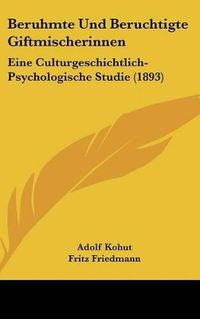 Beruhmte Und Beruchtigte Giftmischerinnen

Eine Culturgeschichtlich-Psychologische Studie (1893)

Adolf Kohut
Fritz Friedmann